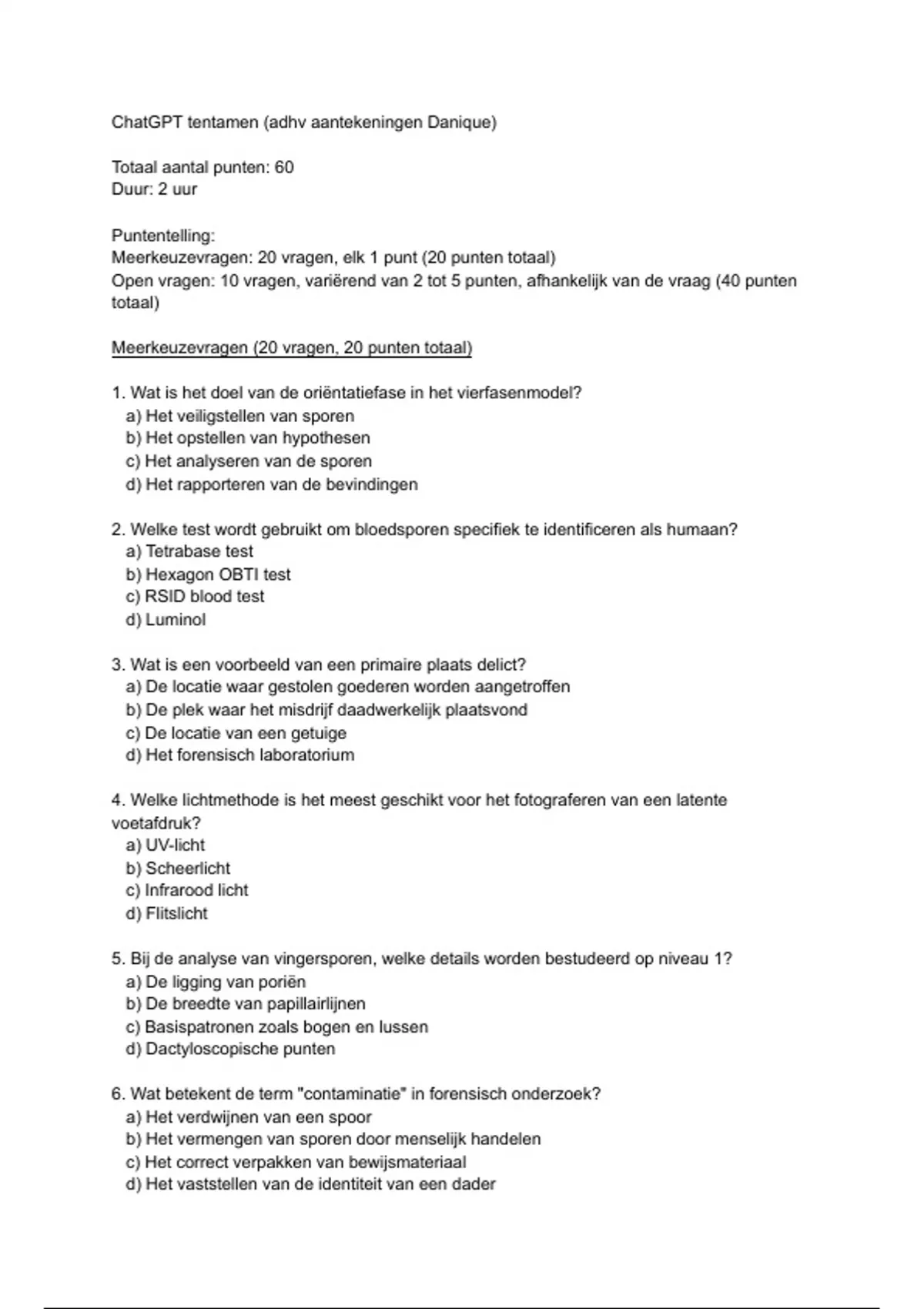 ChatGPT tentamen (adhv aantekeningen Danique)

Totaal aantal punten: 60
Duur: 2 uur

Puntentelling:
Meerkeuzevragen: 20 vragen, elk 1 punt (20 punten totaal)
Open vragen: 10 vragen, variërend van 2 tot 5 punten, afhankelijk van de vraag (40 punten totaal)

Meerkeuzevragen (20 vragen, 20 punten totaal)

1. Wat is het doel van de oriëntatiefase in het vierfasenmodel?
a) Het veiligstellen van sporen
b) Het opstellen van hypothesen
c) Het analyseren van de sporen
d) Het rapporteren van de bevindingen

2. Welke test wordt gebruikt om bloedsporen specifiek te identificeren als humaan?
a) Tetrabase test
b) Hexagon OBTI test
c) RSID blood test
d) Luminol

3. Wat is een voorbeeld van een primaire plaats delict?
a) De locatie waar gestolen goederen worden aangetroffen
b) De plek waar het misdrijf daadwerkelijk plaatsvond
c) De locatie van een getuige
d) Het forensisch laboratorium

4. Welke lichtmethode is het meest geschikt voor het fotograferen van een latente voetafdruk?
a) UV-licht
b) Scheerlicht
c) Infrarood licht
d) Flitslicht

5. Bij de analyse van vingersporen, welke details worden bestudeerd op niveau 1?
a) De ligging van poriën
b) De breedte van papillairlijnen
c) Basispatronen zoals bogen en lussen
d) Dactyloscopische punten

6. Wat betekent de term "contaminatie" in forensisch onderzoek?
a) Het verdwijnen van een spoor
b) Het vermengen van sporen door menselijk handelen
c) Het correct verpakken van bewijsmateriaal
d) Het vaststellen van de identiteit van een dader